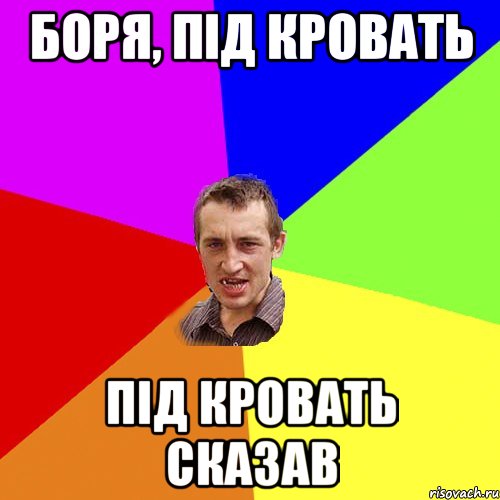 БОРЯ, ПІД КРОВАТЬ

ПІД КРОВАТЬ СКАЗАВ

risovach.ru